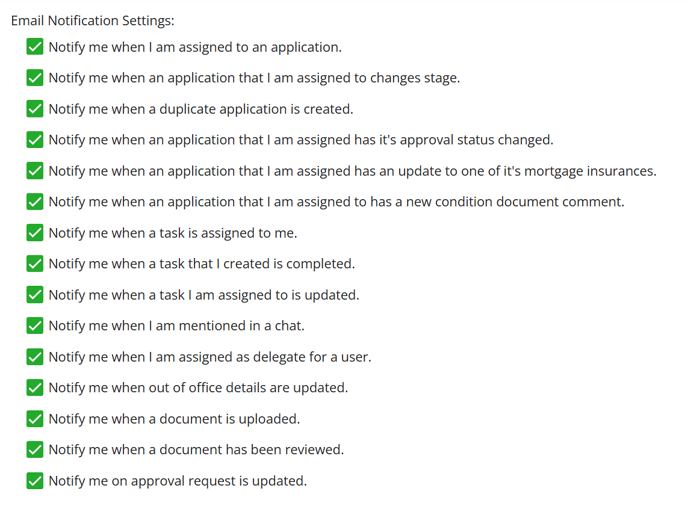 Email Notification Settings:

Notify me when I am assigned to an application.

Notify me when an application that I am assigned to changes stage.

Notify me when a duplicate application is created.

Notify me when an application that I am assigned has it's approval status changed.

Notify me when an application that I am assigned has an update to one of it's mortgage insurances.

Notify me when an application that I am assigned to has a new condition document comment.

Notify me when a task is assigned to me.

Notify me when a task that I created is completed.

Notify me when a task I am assigned to is updated.

Notify me when I am mentioned in a chat.

Notify me when I am assigned as delegate for a user.

Notify me when out of office details are updated.

Notify me when a document is uploaded.

Notify me when a document has been reviewed.

Notify me on approval request is updated.